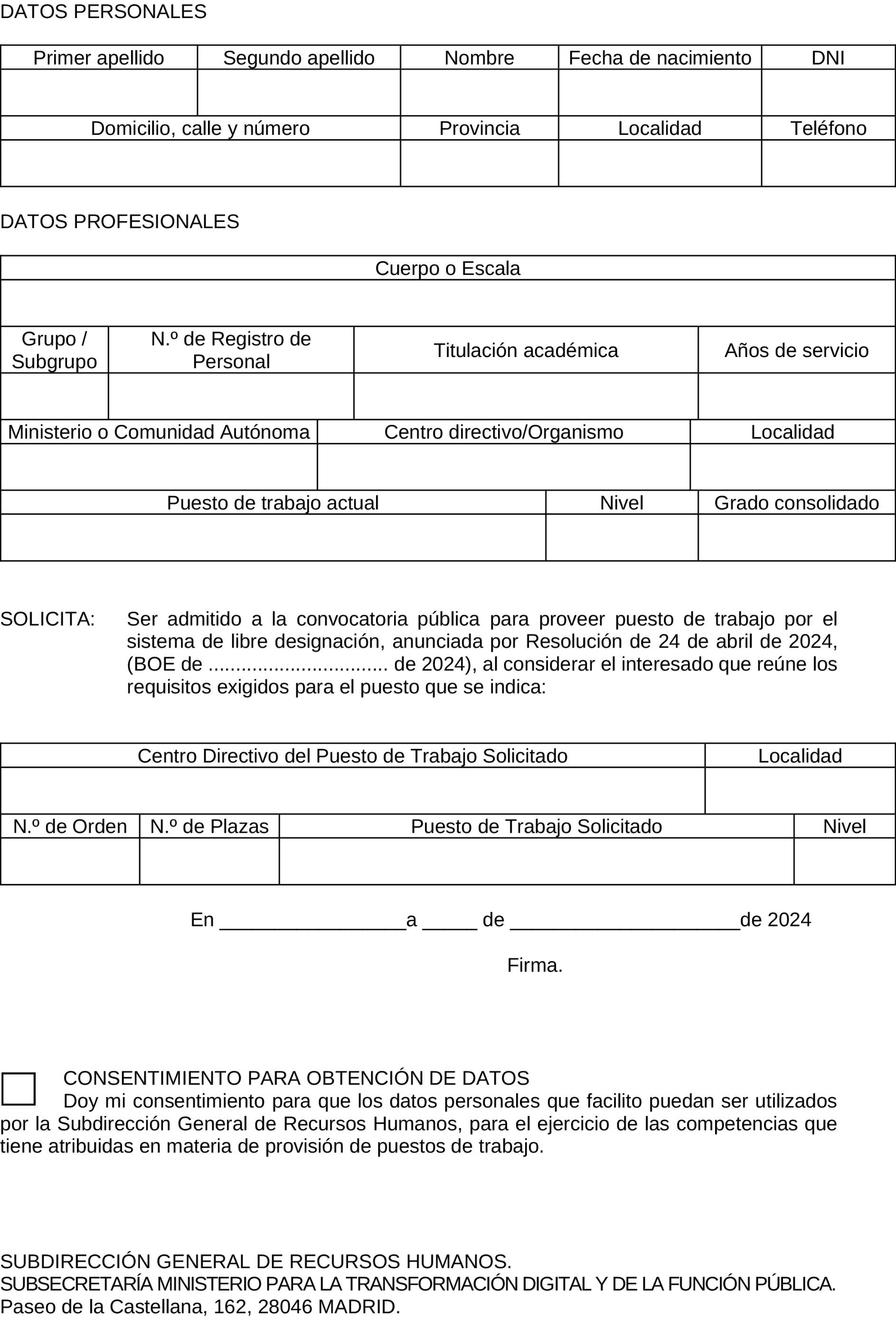 DATOS PERSONALES

| Primer apellido | Segundo apellido | Nombre | Fecha de nacimiento | DNI |
|---|---|---|---|---|
| | | | | |

| Domicilio, calle y número | Provincia | Localidad | Teléfono |
|---|---|---|---|
| | | | |

DATOS PROFESIONALES

| Cuerpo o Escala |
|---|
| |

| Grupo / Subgrupo | N.º de Registro de Personal | Titulación académica | Años de servicio |
|---|---|---|---|
| | | | |

| Ministerio o Comunidad Autónoma | Centro directivo/Organismo | Localidad |
|---|---|---|
| | | |

| Puesto de trabajo actual | Nivel | Grado consolidado |
|---|---|---|
| | | |

SOLICITA: Ser admitido a la convocatoria pública para proveer puesto de trabajo por el sistema de libre designación, anunciada por Resolución de 24 de abril de 2024, (BOE de ................................ de 2024), al considerar el interesado que reúne los requisitos exigidos para el puesto que se indica:

| Centro Directivo del Puesto de Trabajo Solicitado | Localidad |
|---|---|
| | |

| N.º de Orden | N.º de Plazas | Puesto de Trabajo Solicitado | Nivel |
|---|---|---|---|
| | | | |

En _________________a _____ de _____________________de 2024

Firma.

CONSENTIMIENTO PARA OBTENCIÓN DE DATOS
Doy mi consentimiento para que los datos personales que facilito puedan ser utilizados por la Subdirección General de Recursos Humanos, para el ejercicio de las competencias que tiene atribuidas en materia de provisión de puestos de trabajo.

SUBDIRECCIÓN GENERAL DE RECURSOS HUMANOS.
SUBSECRETARÍA MINISTERIO PARA LA TRANSFORMACIÓN DIGITAL Y DE LA FUNCIÓN PÚBLICA.
Paseo de la Castellana, 162, 28046 MADRID.